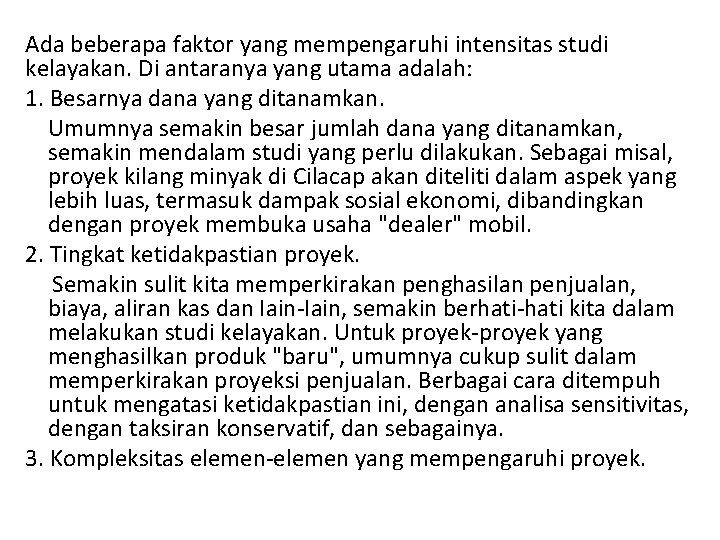 Ada beberapa faktor yang mempengaruhi intensitas studi kelayakan. Di antaranya yang utama adalah:

1. Besarnya dana yang ditanamkan.

Umumnya semakin besar jumlah dana yang ditanamkan, semakin mendalam studi yang perlu dilakukan. Sebagai misal, proyek kilang minyak di Cilacap akan diteliti dalam aspek yang lebih luas, termasuk dampak sosial ekonomi, dibandingkan dengan proyek membuka usaha "dealer" mobil.

2. Tingkat ketidakpastian proyek.

Semakin sulit kita memperkirakan penghasilan penjualan, biaya, aliran kas dan lain-lain, semakin berhati-hati kita dalam melakukan studi kelayakan. Untuk proyek-proyek yang menghasilkan produk "baru", umumnya cukup sulit dalam memperkirakan proyeksi penjualan. Berbagai cara ditempuh untuk mengatasi ketidakpastian ini, dengan analisa sensitivitas, dengan taksiran konservatif, dan sebagainya.

3. Kompleksitas elemen-elemen yang mempengaruhi proyek.